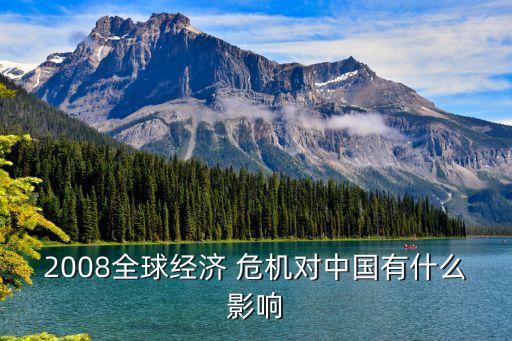 2008全球经济 危机对中国有什么影响